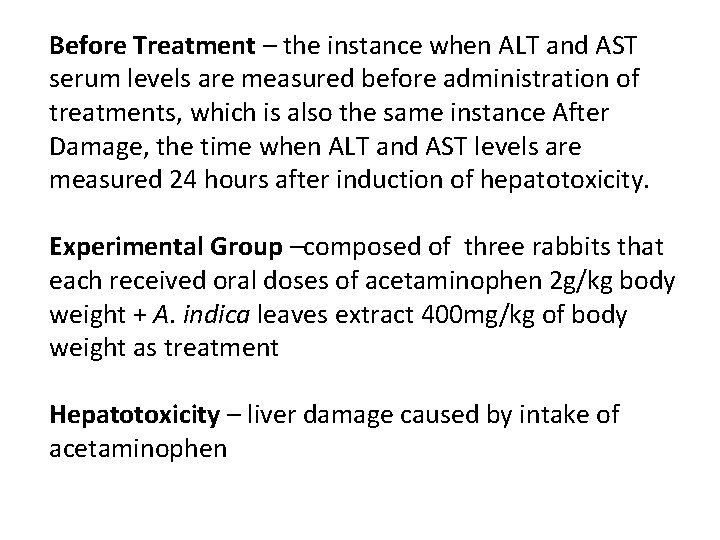 Before Treatment – the instance when ALT and AST serum levels are measured before administration of treatments, which is also the same instance After Damage, the time when ALT and AST levels are measured 24 hours after induction of hepatotoxicity.

Experimental Group –composed of three rabbits that each received oral doses of acetaminophen 2g/kg body weight + A. indica leaves extract 400mg/kg of body weight as treatment

Hepatotoxicity – liver damage caused by intake of acetaminophen